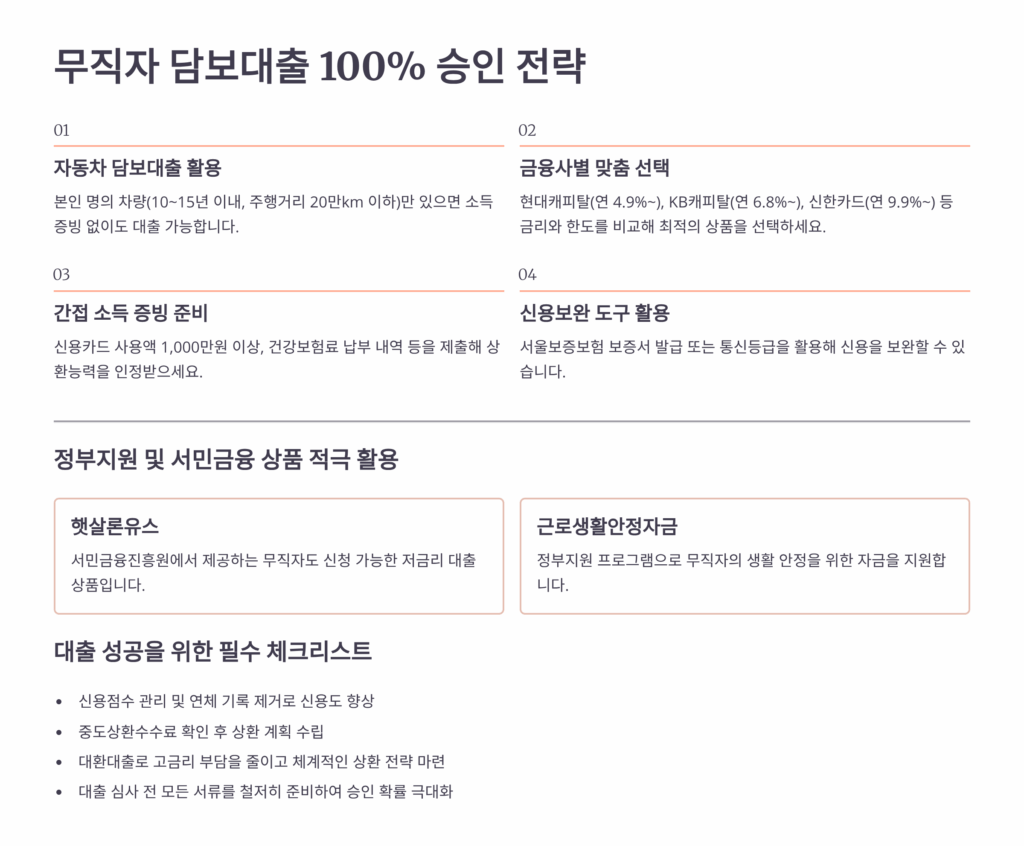 무직자 담보대출 100% 승인 전략

01

자동차 담보대출 활용

본인 명의 차량(10~15년 이내, 주행거리 20만km 이하)만 있으면 소득 증빙 없이도 대출 가능합니다.

02

금융사별 맞춤 선택

현대캐피탈(연 4.9%~), KB캐피탈(연 6.8%~), 신한카드(연 9.9%~) 등 금리와 한도를 비교해 최적의 상품을 선택하세요.

03

간접 소득 증빙 준비

신용카드 사용액 1,000만원 이상, 건강보험료 납부 내역 등을 제출해 상환능력을 인정받으세요.

04

신용보완 도구 활용

서울보증보험 보증서 발급 또는 통신등급을 활용해 신용을 보완할 수 있습니다.

정부지원 및 서민금융 상품 적극 활용

햇살론유스

서민금융진흥원에서 제공하는 무직자도 신청 가능한 저금리 대출 상품입니다.

근로생활안정자금

정부지원 프로그램으로 무직자의 생활 안정을 위한 자금을 지원합니다.

대출 성공을 위한 필수 체크리스트

• 신용점수 관리 및 연체 기록 제거로 신용도 향상
• 중도상환수수료 확인 후 상환 계획 수립
• 대환대출로 고금리 부담을 줄이고 체계적인 상환 전략 마련
• 대출 심사 전 모든 서류를 철저히 준비하여 승인 확률 극대화